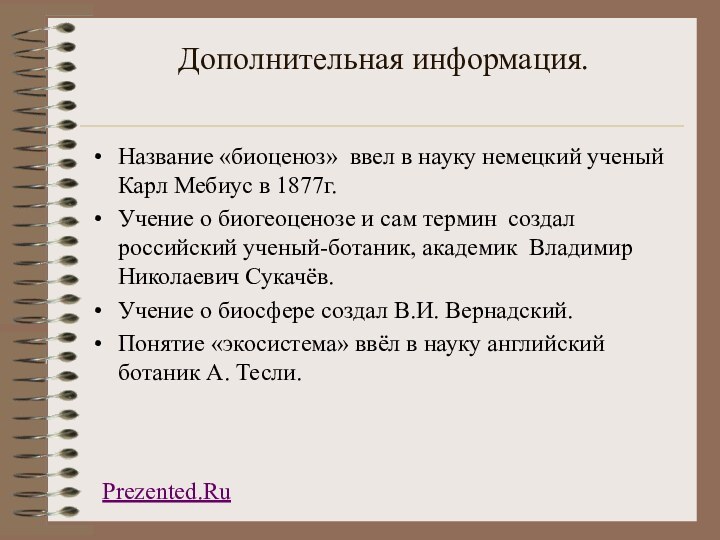 Дополнительная информация.

• Название «биоценоз» ввел в науку немецкий ученый Карл Мебиус в 1877г.

• Учение о биогеоценозе и сам термин создал российский ученый-ботаник, академик Владимир Николаевич Сукачёв.

• Учение о биосфере создал В.И. Вернадский.

• Понятие «экосистема» ввёл в науку английский ботаник А. Тесли.

Prezented.Ru